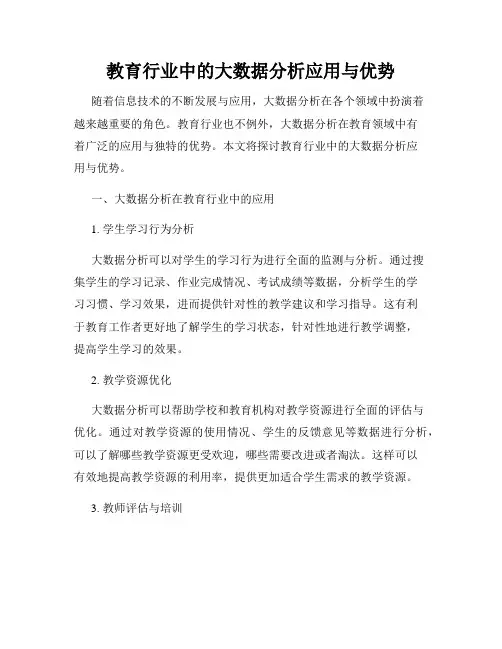 教育行业中的大数据分析应用与优势

随着信息技术的不断发展与应用，大数据分析在各个领域中扮演着越来越重要的角色。教育行业也不例外，大数据分析在教育领域中有着广泛的应用与独特的优势。本文将探讨教育行业中的大数据分析应用与优势。

一、大数据分析在教育行业中的应用

1. 学生学习行为分析

大数据分析可以对学生的学习行为进行全面的监测与分析。通过搜集学生的学习记录、作业完成情况、考试成绩等数据，分析学生的学习习惯、学习效果，进而提供针对性的教学建议和学习指导。这有利于教育工作者更好地了解学生的学习状态，针对性地进行教学调整，提高学生学习的效果。

2. 教学资源优化

大数据分析可以帮助学校和教育机构对教学资源进行全面的评估与优化。通过对教学资源的使用情况、学生的反馈意见等数据进行分析，可以了解哪些教学资源更受欢迎，哪些需要改进或者淘汰。这样可以有效地提高教学资源的利用率，提供更加适合学生需求的教学资源。

3. 教师评估与培训